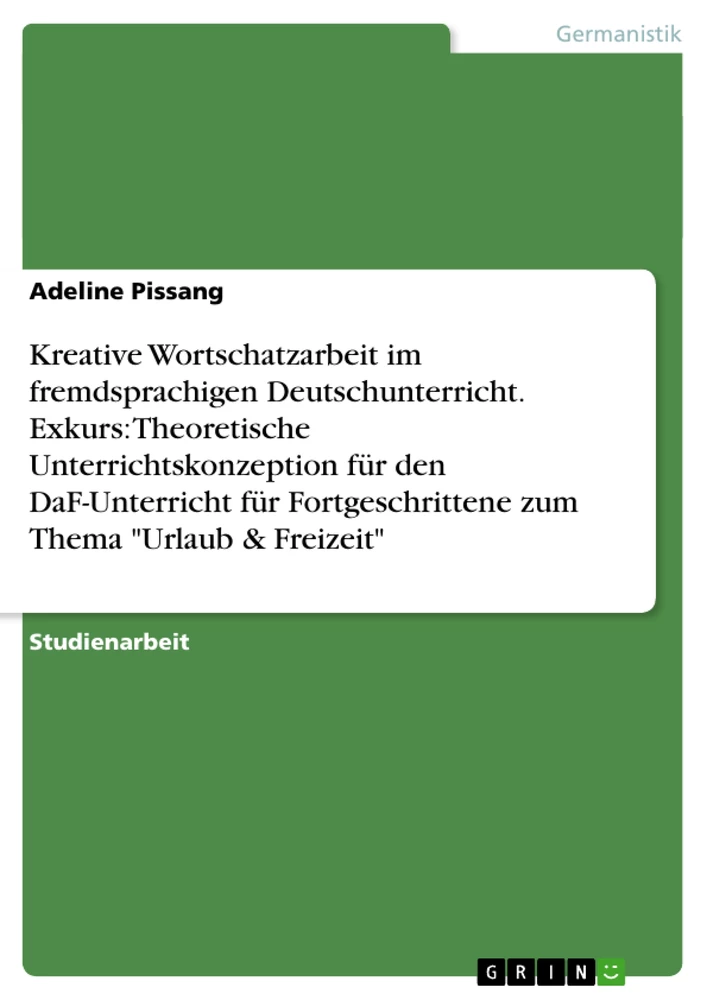 Germanistik

Adeline Pissang

Kreative Wortschatzarbeit im fremdsprachigen Deutschunterricht. Exkurs: Theoretische Unterrichtskonzeption für den DaF-Unterricht für Fortgeschrittene zum Thema "Urlaub & Freizeit"

Studienarbeit

GRIN